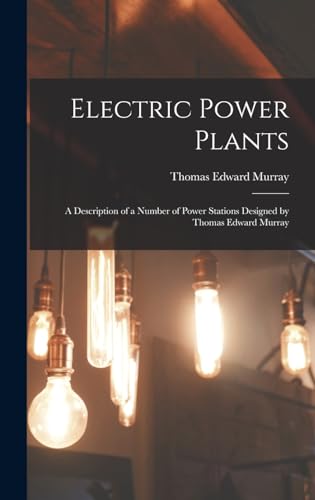 Electric Power Plants

Thomas Edward Murray

A Description of a Number of Power Stations Designed by Thomas Edward Murray